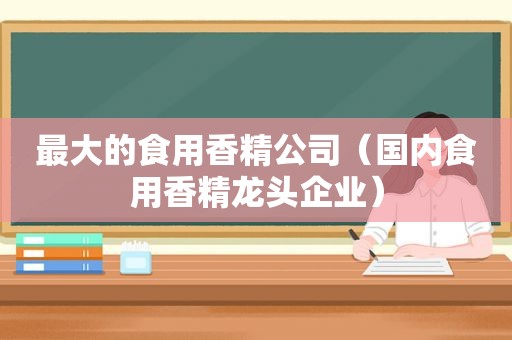 最大的食用香精公司（国内食用香精龙头企业）